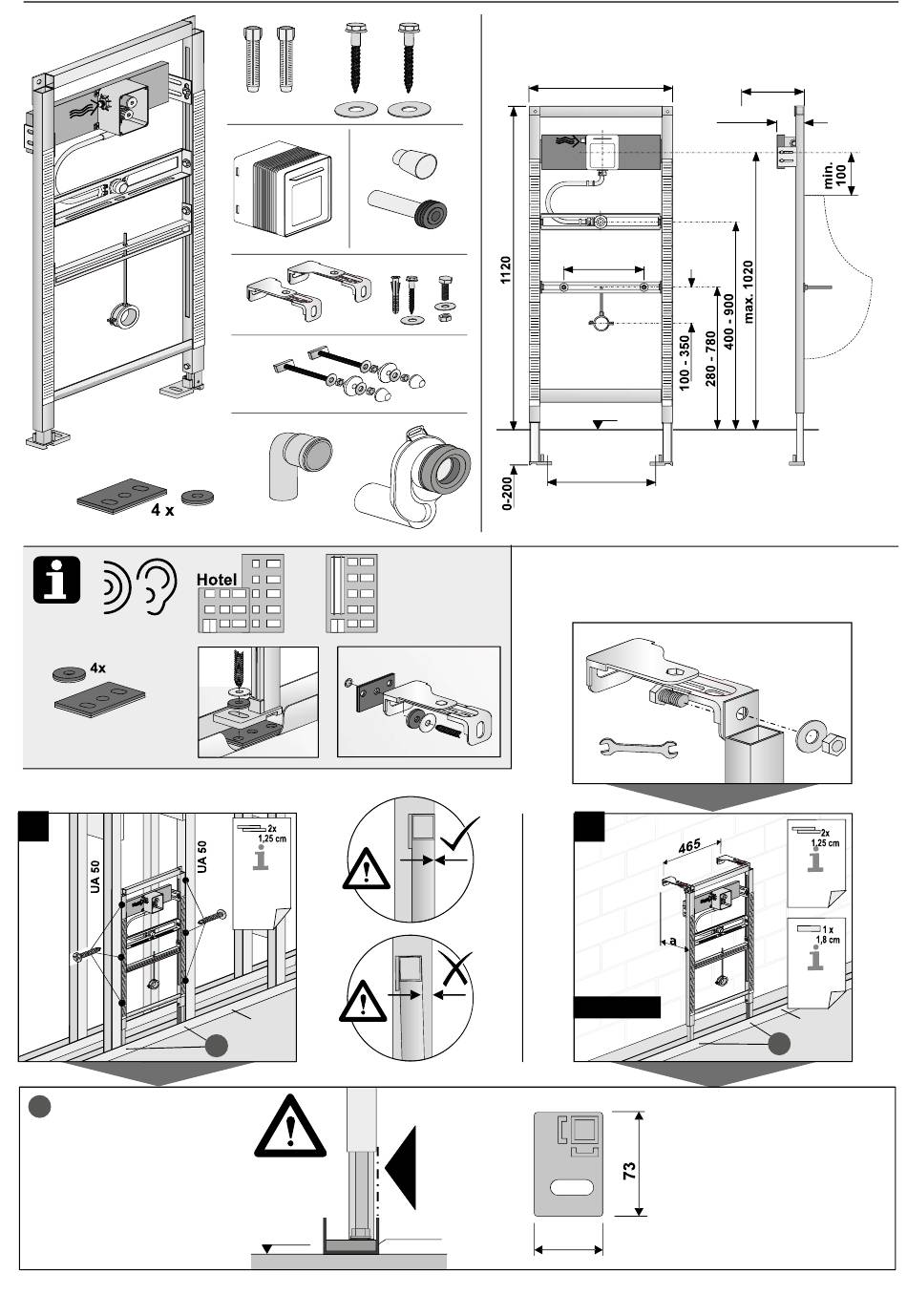 4 x

1120

min. 100

max. 1020

400 - 900

280 - 780

100 - 350

0-200

Hotel

4x

UA 50

UA 50

2x
1,25 cm

465

a

2x
1,25 cm

1 x
1,8 cm

73